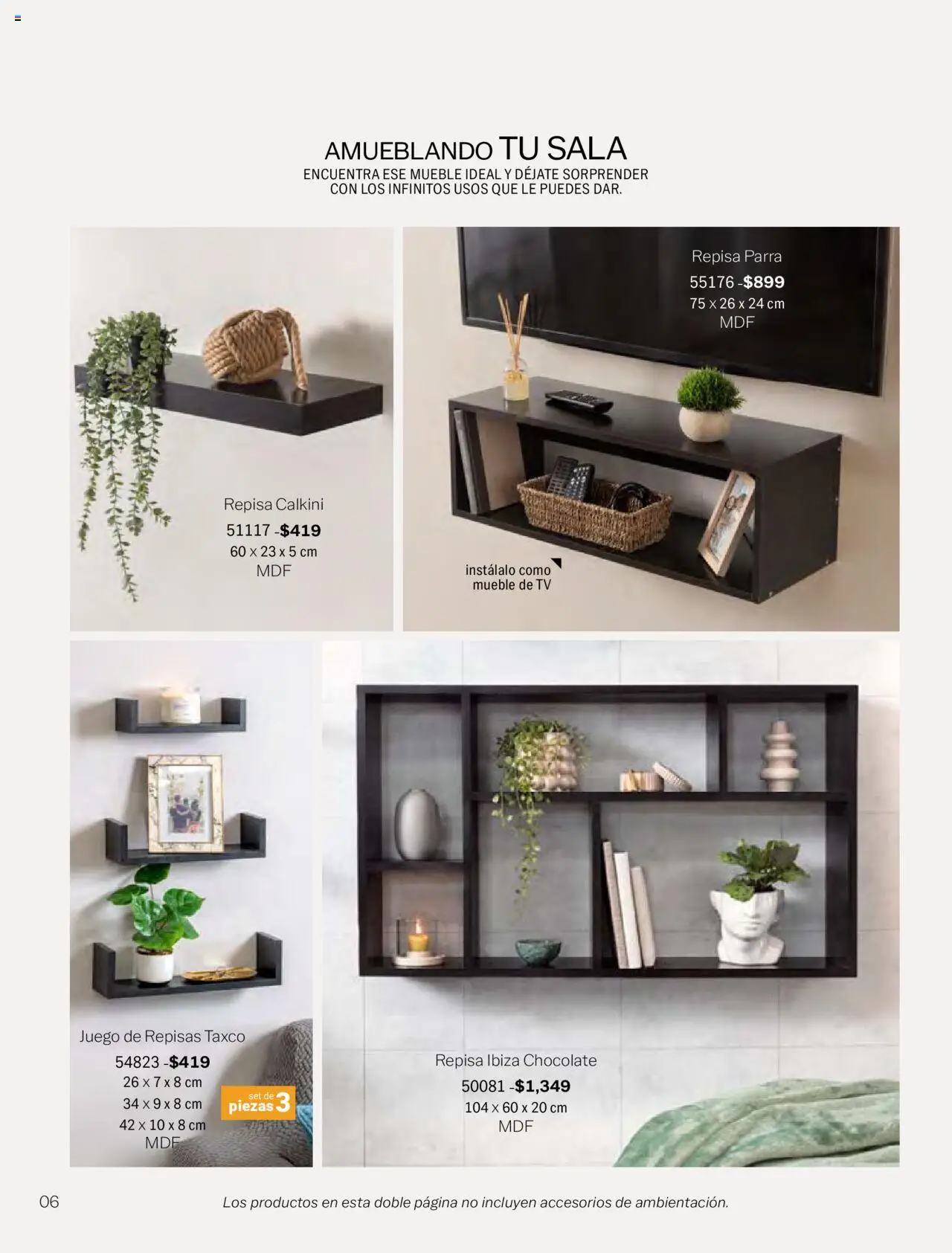 AMUEBLANDO TU SALA
ENCUENTRA ESE MUEBLE IDEAL Y DÉJATE SORPRENDER CON LOS INFINITOS USOS QUE LE PUEDES DAR.

Repisa Calkini
51117 -$419
60 x 23 x 5 cm
MDF

Repisa Parra
55176 -$899
75 x 26 x 24 cm
MDF

instálalo como mueble de TV

Juego de Repisas Taxco
54823 -$419
26 x 7 x 8 cm
34 x 9 x 8 cm
42 x 10 x 8 cm
MDF

set de piezas 3

Repisa Ibiza Chocolate
50081 -$1,349
104 x 60 x 20 cm
MDF

06

Los productos en esta doble página no incluyen accesorios de ambientación.